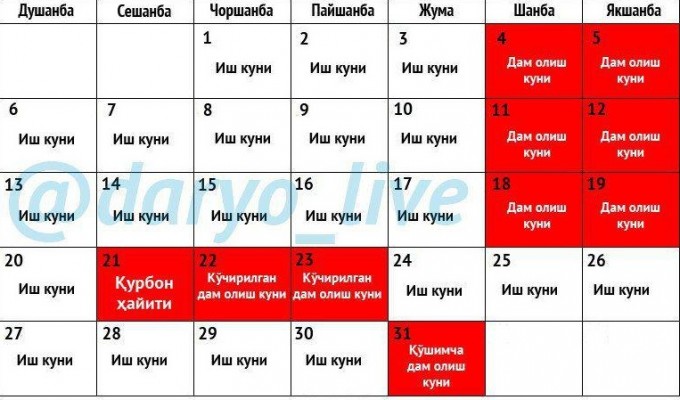 | Душанба | Сешанба | Чоршанба | Пайшанба | Жума | Шанба | Якшанба |
|---|---|---|---|---|---|---|
| | | 1 Иш куни | 2 Иш куни | 3 Иш куни | 4 Дам олиш куни | 5 Дам олиш куни |
| 6 Иш куни | 7 Иш куни | 8 Иш куни | 9 Иш куни | 10 Иш куни | 11 Дам олиш куни | 12 Дам олиш куни |
| 13 Иш куни | 14 Иш куни | 15 Иш куни | 16 Иш куни | 17 Иш куни | 18 Дам олиш куни | 19 Дам олиш куни |
| 20 Иш куни | 21 Қурбон ҳайити | 22 Кўчирилган дам олиш куни | 23 Кўчирилган дам олиш куни | 24 Иш куни | 25 Иш куни | 26 Иш куни |
| 27 Иш куни | 28 Иш куни | 29 Иш куни | 30 Иш куни | 31 Қўшимча дам олиш куни | | |

@daryo_live